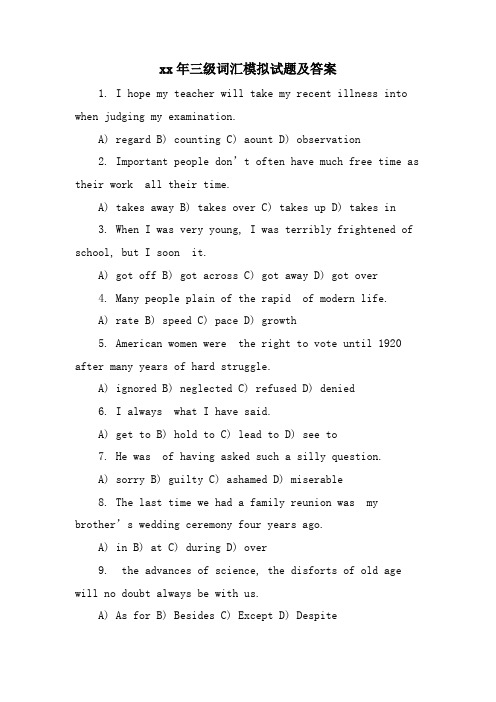 xx年三级词汇模拟试题及答案

1. I hope my teacher will take my recent illness into when judging my examination.

A) regard B) counting C) aount D) observation

2. Important people don't often have much free time as their work all their time.

A) takes away B) takes over C) takes up D) takes in

3. When I was very young, I was terribly frightened of school, but I soon it.

A) got off B) got across C) got away D) got over

4. Many people plain of the rapid of modern life.

A) rate B) speed C) pace D) growth

5. American women were the right to vote until 1920 after many years of hard struggle.

A) ignored B) neglected C) refused D) denied

6. I always what I have said.

A) get to B) hold to C) lead to D) see to

7. He was of having asked such a silly question.

A) sorry B) guilty C) ashamed D) miserable

8. The last time we had a family reunion was my brother's wedding ceremony four years ago.

A) in B) at C) during D) over

9. the advances of science, the disforts of old age will no doubt always be with us.

A) As for B) Besides C) Except D) Despite